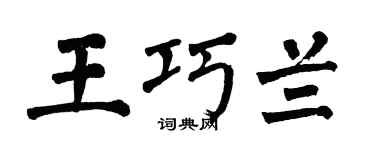 王巧兰

词典网